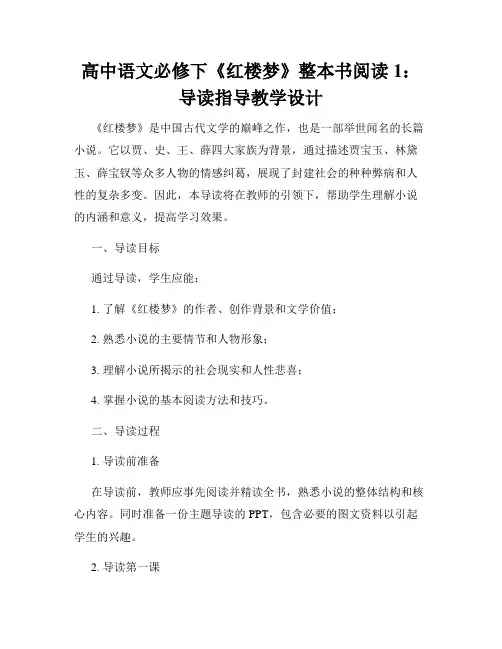 高中语文必修下《红楼梦》整本书阅读 1：导读指导教学设计

《红楼梦》是中国古代文学的巅峰之作，也是一部举世闻名的长篇小说。它以贾、史、王、薛四大家族为背景，通过描述贾宝玉、林黛玉、薛宝钗等众多人物的情感纠葛，展现了封建社会的种种弊病和人性的复杂多变。因此，本导读将在教师的引领下，帮助学生理解小说的内涵和意义，提高学习效果。

一、导读目标

通过导读，学生应能：

1. 了解《红楼梦》的作者、创作背景和文学价值；

2. 熟悉小说的主要情节和人物形象；

3. 理解小说所揭示的社会现实和人性悲喜；

4. 掌握小说的基本阅读方法和技巧。

二、导读过程

1. 导读前准备

在导读前，教师应事先阅读并精读全书，熟悉小说的整体结构和核心内容。同时准备一份主题导读的 PPT，包含必要的图文资料以引起学生的兴趣。

2. 导读第一课